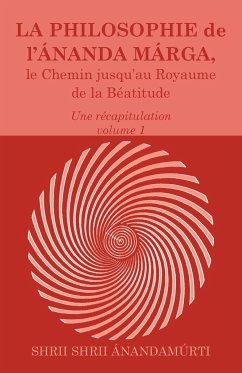 LA PHILOSOPHIE de l'ÁNANDA MÁRGA,
le Chemin jusqu'au Royaume de la Béatitude

Une récapitulation
volume 1

SHRII SHRII ÁNANDAMÚRTI